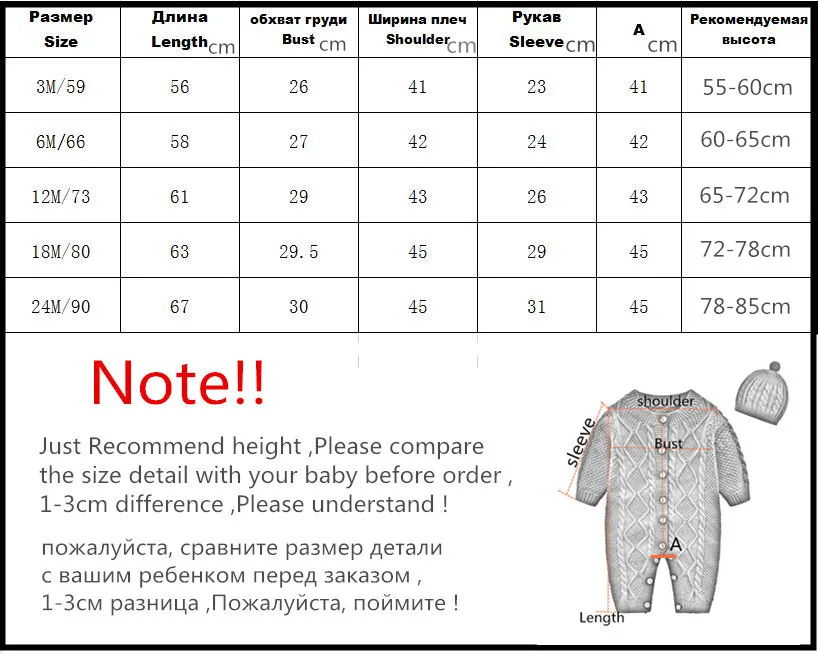 | Размер Size | Длина Length cm | обхват груди Bust cm | Ширина плеч Shoulder cm | Рукав Sleeve cm | A cm | Рекомендуемая высота |
|---|---|---|---|---|---|---|
| 3M/59 | 56 | 26 | 41 | 23 | 41 | 55-60cm |
| 6M/66 | 58 | 27 | 42 | 24 | 42 | 60-65cm |
| 12M/73 | 61 | 29 | 43 | 26 | 43 | 65-72cm |
| 18M/80 | 63 | 29.5 | 45 | 29 | 45 | 72-78cm |
| 24M/90 | 67 | 30 | 45 | 31 | 45 | 78-85cm |

Note!!

Just Recommend height ,Please compare the size detail with your baby before order , 1-3cm difference ,Please understand !

пожалуйста, сравните размер детали с вашим ребенком перед заказом , 1-3см разница ,Пожалуйста, поймите !

shoulder
sleeve
Bust
A
Length